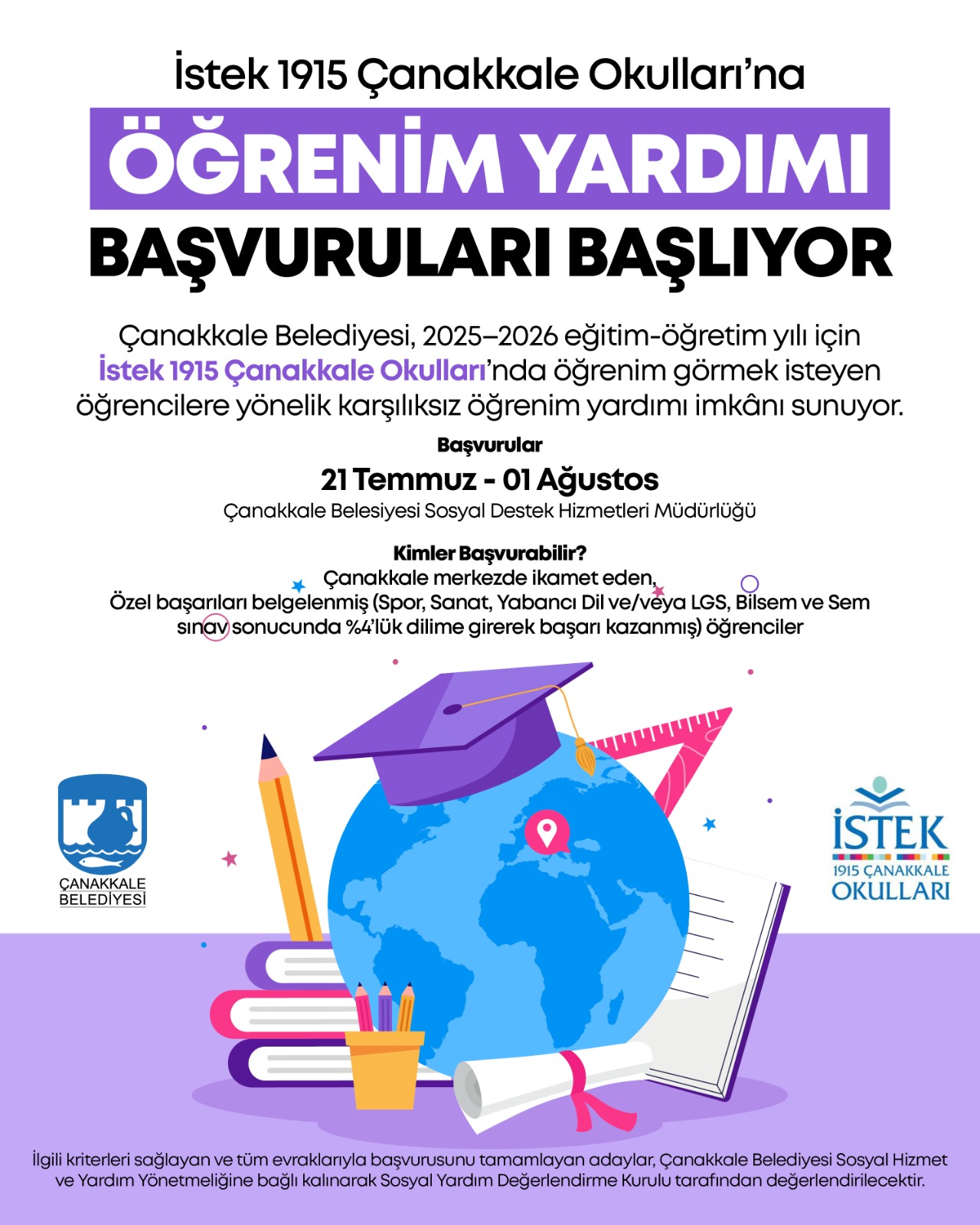 İstek 1915 Çanakkale Okulları'na

ÖĞRENİM YARDIMI

BAŞVURULARI BAŞLIYOR

Çanakkale Belediyesi, 2025–2026 eğitim-öğretim yılı için İstek 1915 Çanakkale Okulları'nda öğrenim görmek isteyen öğrencilere yönelik karşılıksız öğrenim yardımı imkânı sunuyor.

Başvurular

21 Temmuz - 01 Ağustos

Çanakkale Belesiyesi Sosyal Destek Hizmetleri Müdürlüğü

Kimler Başvurabilir?

Çanakkale merkezde ikamet eden,
Özel başarıları belgelenmiş (Spor, Sanat, Yabancı Dil ve/veya LGS, Bilsem ve Sem sınav sonucunda %4'lük dilime girerek başarı kazanmış) öğrenciler

ÇANAKKALE
BELEDİYESİ

İSTEK
1915 ÇANAKKALE
OKULLARI

İlgili kriterleri sağlayan ve tüm evraklarıyla başvurusunu tamamlayan adaylar, Çanakkale Belediyesi Sosyal Hizmet ve Yardım Yönetmeliğine bağlı kalınarak Sosyal Yardım Değerlendirme Kurulu tarafından değerlendirilecektir.